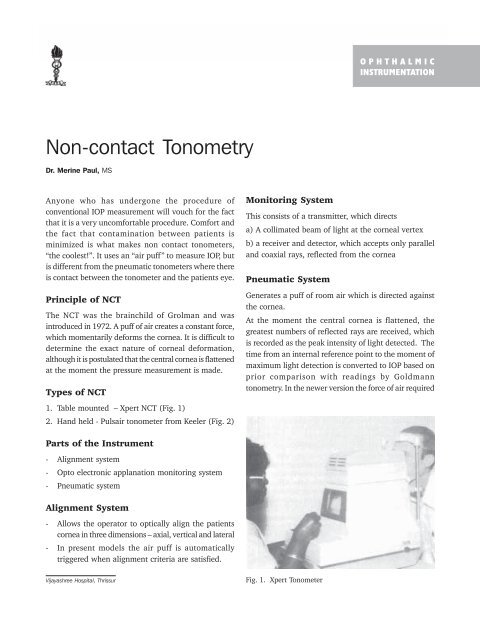 OPHTHALMIC INSTRUMENTATION

Non-contact Tonometry

Dr. Merine Paul, MS

Anyone who has undergone the procedure of conventional IOP measurement will vouch for the fact that it is a very uncomfortable procedure. Comfort and the fact that contamination between patients is minimized is what makes non contact tonometers, "the coolest!". It uses an "air puff" to measure IOP, but is different from the pneumatic tonometers where there is contact between the tonometer and the patients eye.

Principle of NCT

The NCT was the brainchild of Grolman and was introduced in 1972. A puff of air creates a constant force, which momentarily deforms the cornea. It is difficult to determine the exact nature of corneal deformation, although it is postulated that the central cornea is flattened at the moment the pressure measurement is made.

Types of NCT

1. Table mounted – Xpert NCT (Fig. 1)
2. Hand held - Pulsair tonometer from Keeler (Fig. 2)

Parts of the Instrument

- Alignment system
- Opto electronic applanation monitoring system
- Pneumatic system

Alignment System

- Allows the operator to optically align the patients cornea in three dimensions – axial, vertical and lateral
- In present models the air puff is automatically triggered when alignment criteria are satisfied.

Vijayashree Hospital, Thrissur

Monitoring System

This consists of a transmitter, which directs
a) A collimated beam of light at the corneal vertex
b) a receiver and detector, which accepts only parallel and coaxial rays, reflected from the cornea

Pneumatic System

Generates a puff of room air which is directed against the cornea.

At the moment the central cornea is flattened, the greatest numbers of reflected rays are received, which is recorded as the peak intensity of light detected. The time from an internal reference point to the moment of maximum light detection is converted to IOP based on prior comparison with readings by Goldmann tonometry. In the newer version the force of air required

Fig. 1. Xpert Tonometer